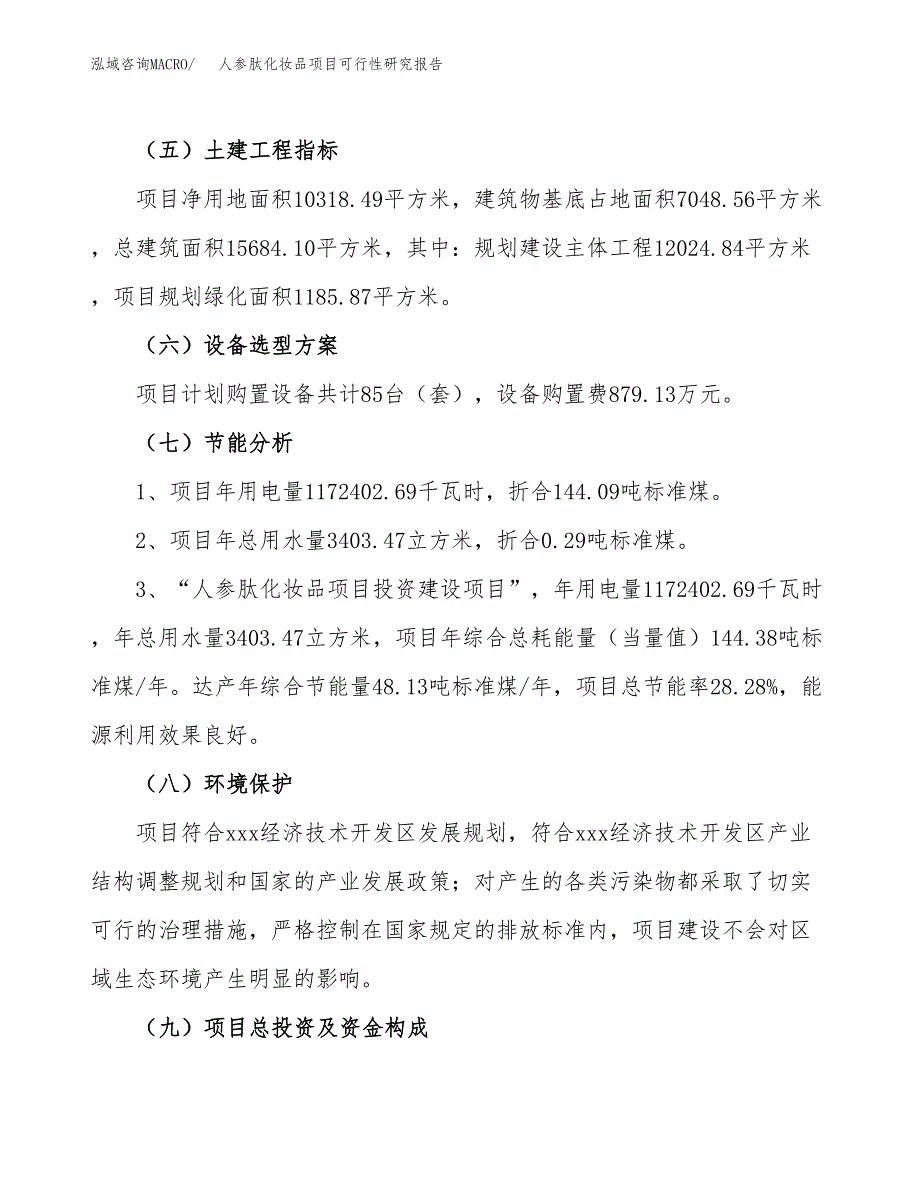 泓域咨询MACRO/　人参肽化妆品项目可行性研究报告

（五）土建工程指标

项目净用地面积10318.49平方米，建筑物基底占地面积7048.56平方米，总建筑面积15684.10平方米，其中：规划建设主体工程12024.84平方米，项目规划绿化面积1185.87平方米。

（六）设备选型方案

项目计划购置设备共计85台（套），设备购置费879.13万元。

（七）节能分析

1、项目年用电量1172402.69千瓦时，折合144.09吨标准煤。

2、项目年总用水量3403.47立方米，折合0.29吨标准煤。

3、“人参肽化妆品项目投资建设项目”，年用电量1172402.69千瓦时，年总用水量3403.47立方米，项目年综合总耗能量（当量值）144.38吨标准煤/年。达产年综合节能量48.13吨标准煤/年，项目总节能率28.28%，能源利用效果良好。

（八）环境保护

项目符合xxx经济技术开发区发展规划，符合xxx经济技术开发区产业结构调整规划和国家的产业发展政策；对产生的各类污染物都采取了切实可行的治理措施，严格控制在国家规定的排放标准内，项目建设不会对区域生态环境产生明显的影响。

（九）项目总投资及资金构成